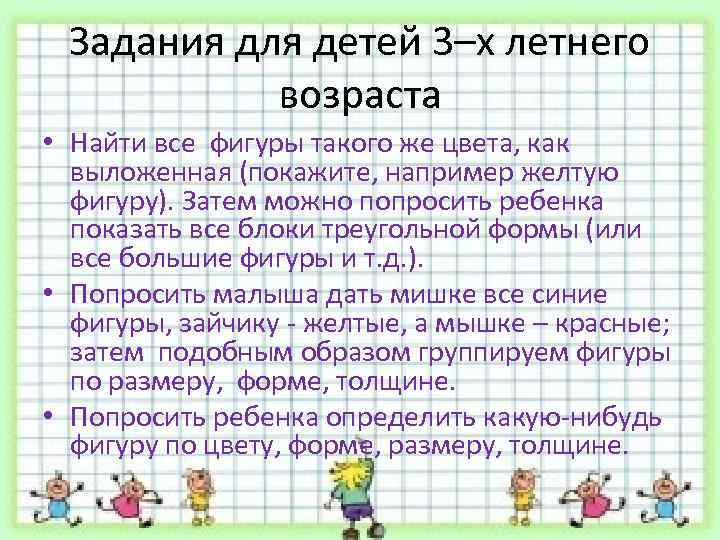 Задания для детей 3–х летнего возраста

• Найти все  фигуры такого же цвета, как выложенная (покажите, например желтую фигуру). Затем можно попросить ребенка показать все блоки треугольной формы (или все большие фигуры и т.д.).

• Попросить малыша дать мишке все синие фигуры, зайчику - желтые, а мышке – красные; затем  подобным образом группируем фигуры по размеру,  форме, толщине.

• Попросить ребенка определить какую-нибудь фигуру по цвету, форме, размеру, толщине.